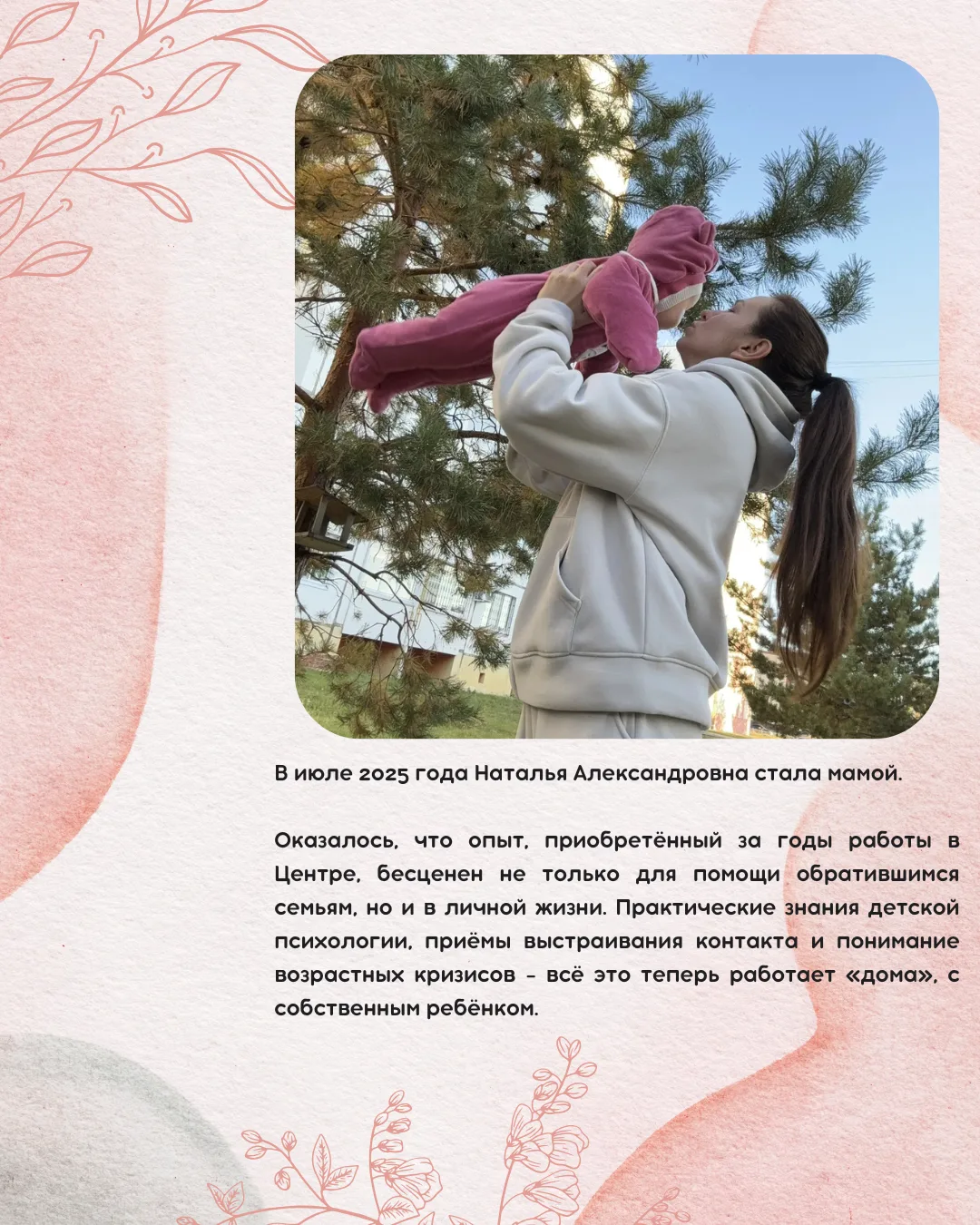 В июле 2025 года Наталья Александровна стала мамой.

Оказалось, что опыт, приобретённый за годы работы в Центре, бесценен не только для помощи обратившимся семьям, но и в личной жизни. Практические знания детской психологии, приёмы выстраивания контакта и понимание возрастных кризисов - всё это теперь работает «дома», с собственным ребёнком.